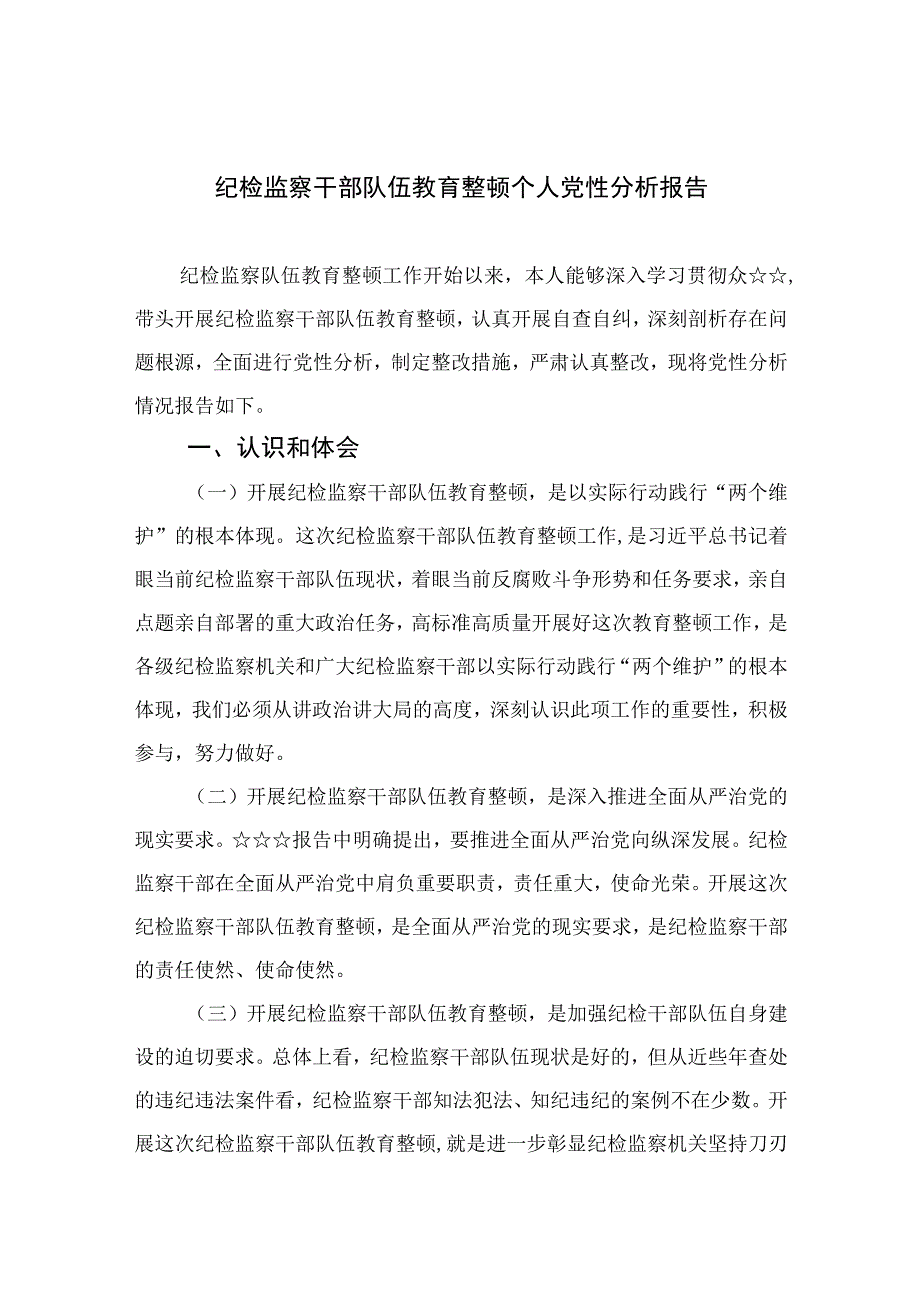 纪检监察干部队伍教育整顿个人党性分析报告

纪检监察队伍教育整顿工作开始以来，本人能够深入学习贯彻众☆☆，带头开展纪检监察干部队伍教育整顿，认真开展自查自纠，深刻剖析存在问题根源，全面进行党性分析，制定整改措施，严肃认真整改，现将党性分析情况报告如下。

一、认识和体会

（一）开展纪检监察干部队伍教育整顿，是以实际行动践行“两个维护”的根本体现。这次纪检监察干部队伍教育整顿工作，是习近平总书记着眼当前纪检监察干部队伍现状，着眼当前反腐败斗争形势和任务要求，亲自点题亲自部署的重大政治任务，高标准高质量开展好这次教育整顿工作，是各级纪检监察机关和广大纪检监察干部以实际行动践行“两个维护”的根本体现，我们必须从讲政治讲大局的高度，深刻认识此项工作的重要性，积极参与，努力做好。

（二）开展纪检监察干部队伍教育整顿，是深入推进全面从严治党的现实要求。☆☆☆报告中明确提出，要推进全面从严治党向纵深发展。纪检监察干部在全面从严治党中肩负重要职责，责任重大，使命光荣。开展这次纪检监察干部队伍教育整顿，是全面从严治党的现实要求，是纪检监察干部的责任使然、使命使然。

（三）开展纪检监察干部队伍教育整顿，是加强纪检干部队伍自身建设的迫切要求。总体上看，纪检监察干部队伍现状是好的，但从近些年查处的违纪违法案件看，纪检监察干部知法犯法、知纪违纪的案例不在少数。开展这次纪检监察干部队伍教育整顿，就是进一步彰显纪检监察机关坚持刀刃